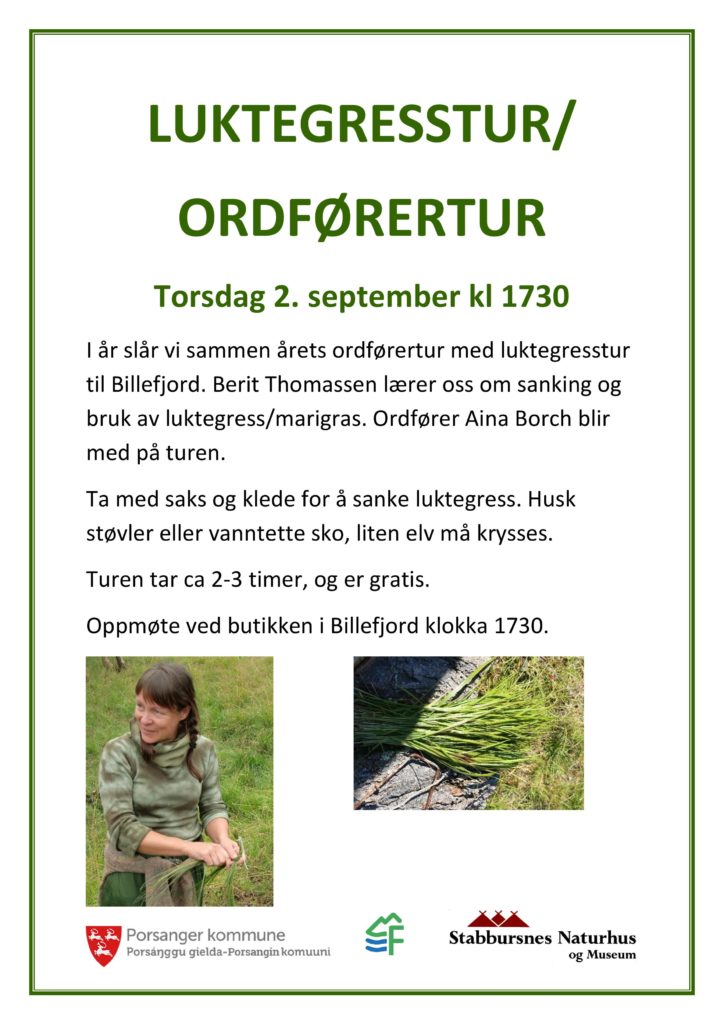 LUKTEGRESSTUR/

ORDFØRERTUR

Torsdag 2. september kl 1730

I år slår vi sammen årets ordførertur med luktegresstur til Billefjord. Berit Thomassen lærer oss om sanking og bruk av luktegress/marigras. Ordfører Aina Borch blir med på turen.

Ta med saks og klede for å sanke luktegress. Husk støvler eller vanntette sko, liten elv må krysses.

Turen tar ca 2-3 timer, og er gratis.

Oppmøte ved butikken i Billefjord klokka 1730.

Porsanger kommune
Porsáŋggu gielda-Porsangin komuuni

Stabbursnes Naturhus
og Museum